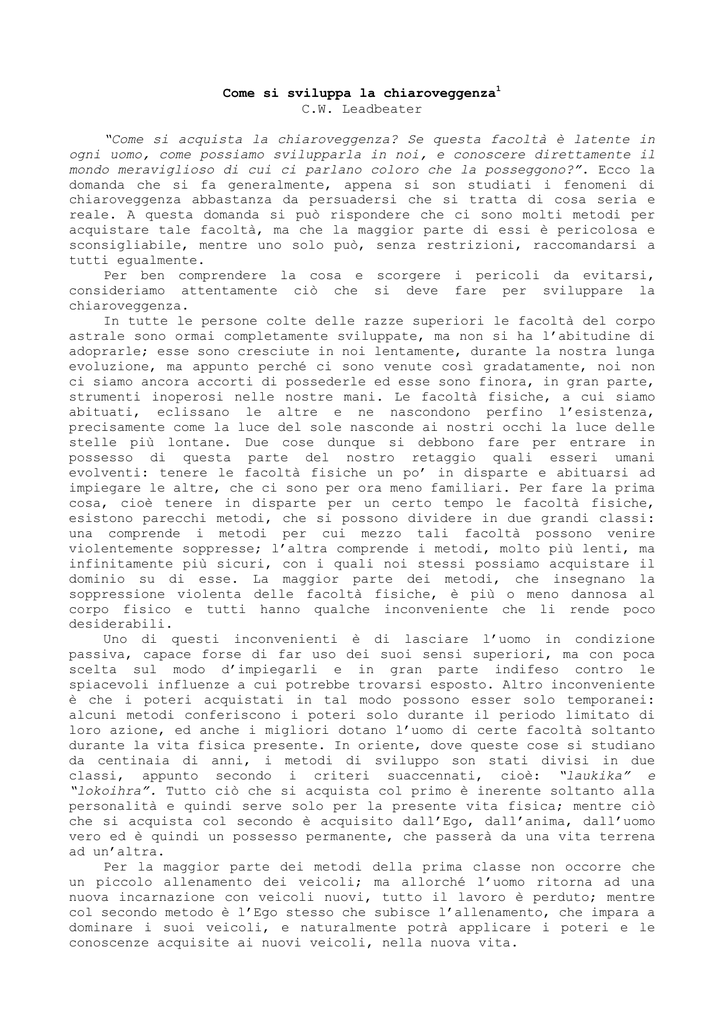 Come si sviluppa la chiaroveggenza$^1$
C.W. Leadbeater

"Come si acquista la chiaroveggenza? Se questa facoltà è latente in ogni uomo, come possiamo svilupparla in noi, e conoscere direttamente il mondo meraviglioso di cui ci parlano coloro che la posseggono?". Ecco la domanda che si fa generalmente, appena si son studiati i fenomeni di chiaroveggenza abbastanza da persuadersi che si tratta di cosa seria e reale. A questa domanda si può rispondere che ci sono molti metodi per acquistare tale facoltà, ma che la maggior parte di essi è pericolosa e sconsigliabile, mentre uno solo può, senza restrizioni, raccomandarsi a tutti egualmente.

Per ben comprendere la cosa e scorgere i pericoli da evitarsi, consideriamo attentamente ciò che si deve fare per sviluppare la chiaroveggenza.

In tutte le persone colte delle razze superiori le facoltà del corpo astrale sono ormai completamente sviluppate, ma non si ha l'abitudine di adoprarle; esse sono cresciute in noi lentamente, durante la nostra lunga evoluzione, ma appunto perché ci sono venute così gradatamente, noi non ci siamo ancora accorti di possederle ed esse sono finora, in gran parte, strumenti inoperosi nelle nostre mani. Le facoltà fisiche, a cui siamo abituati, eclissano le altre e ne nascondono perfino l'esistenza, precisamente come la luce del sole nasconde ai nostri occhi la luce delle stelle più lontane. Due cose dunque si debbono fare per entrare in possesso di questa parte del nostro retaggio quali esseri umani evolventi: tenere le facoltà fisiche un po' in disparte e abituarsi ad impiegare le altre, che ci sono per ora meno familiari. Per fare la prima cosa, cioè tenere in disparte per un certo tempo le facoltà fisiche, esistono parecchi metodi, che si possono dividere in due grandi classi: una comprende i metodi per cui mezzo tali facoltà possono venire violentemente soppresse; l'altra comprende i metodi, molto più lenti, ma infinitamente più sicuri, con i quali noi stessi possiamo acquistare il dominio su di esse. La maggior parte dei metodi, che insegnano la soppressione violenta delle facoltà fisiche, è più o meno dannosa al corpo fisico e tutti hanno qualche inconveniente che li rende poco desiderabili.

Uno di questi inconvenienti è di lasciare l'uomo in condizione passiva, capace forse di far uso dei suoi sensi superiori, ma con poca scelta sul modo d'impiegarli e in gran parte indifeso contro le spiacevoli influenze a cui potrebbe trovarsi esposto. Altro inconveniente è che i poteri acquistati in tal modo possono esser solo temporanei: alcuni metodi conferiscono i poteri solo durante il periodo limitato di loro azione, ed anche i migliori dotano l'uomo di certe facoltà soltanto durante la vita fisica presente. In oriente, dove queste cose si studiano da centinaia di anni, i metodi di sviluppo son stati divisi in due classi, appunto secondo i criteri suaccennati, cioè: "laukika" e "lokoihra". Tutto ciò che si acquista col primo è inerente soltanto alla personalità e quindi serve solo per la presente vita fisica; mentre ciò che si acquista col secondo è acquisito dall'Ego, dall'anima, dall'uomo vero ed è quindi un possesso permanente, che passerà da una vita terrena ad un'altra.

Per la maggior parte dei metodi della prima classe non occorre che un piccolo allenamento dei veicoli; ma allorché l'uomo ritorna ad una nuova incarnazione con veicoli nuovi, tutto il lavoro è perduto; mentre col secondo metodo è l'Ego stesso che subisce l'allenamento, che impara a dominare i suoi veicoli, e naturalmente potrà applicare i poteri e le conoscenze acquisite ai nuovi veicoli, nella nuova vita.